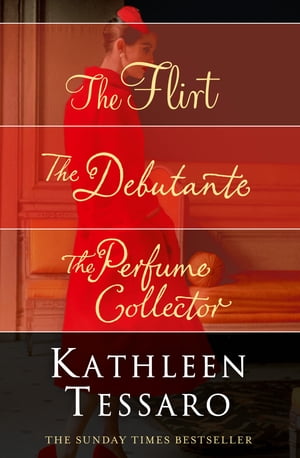 The Flirt

The Debutante

The Perfume Collector

KATHLEEN TESSARO

THE SUNDAY TIMES BESTSELLER